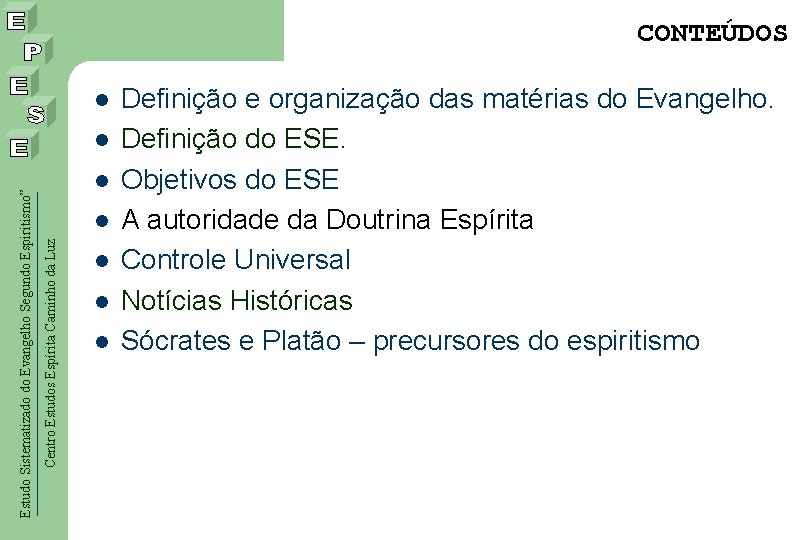 E
P
E
S
E

Estudo Sistematizado do Evangelho Segundo Espiritismo"

Centro Estudos Espírita Caminho da Luz

CONTEÚDOS

- Definição e organização das matérias do Evangelho.
- Definição do ESE.
- Objetivos do ESE
- A autoridade da Doutrina Espírita
- Controle Universal
- Notícias Históricas
- Sócrates e Platão – precursores do espiritismo